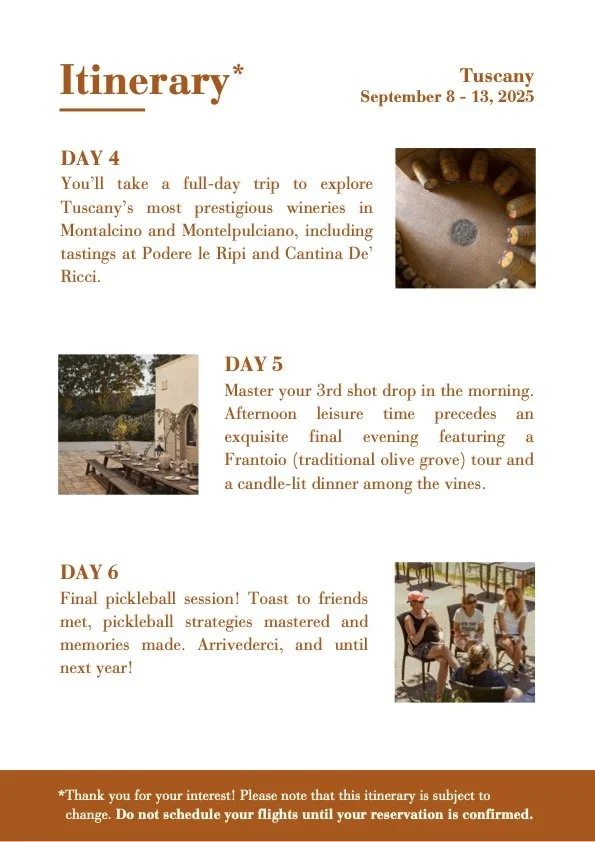 Itinerary*

Tuscany
September 8 - 13, 2025

DAY 4
You'll take a full-day trip to explore Tuscany's most prestigious wineries in Montalcino and Montelpulciano, including tastings at Podere le Ripi and Cantina De' Ricci.

DAY 5
Master your 3rd shot drop in the morning. Afternoon leisure time precedes an exquisite final evening featuring a Frantoio (traditional olive grove) tour and a candle-lit dinner among the vines.

DAY 6
Final pickleball session! Toast to friends met, pickleball strategies mastered and memories made. Arrivederci, and until next year!

*Thank you for your interest! Please note that this itinerary is subject to change. Do not schedule your flights until your reservation is confirmed.